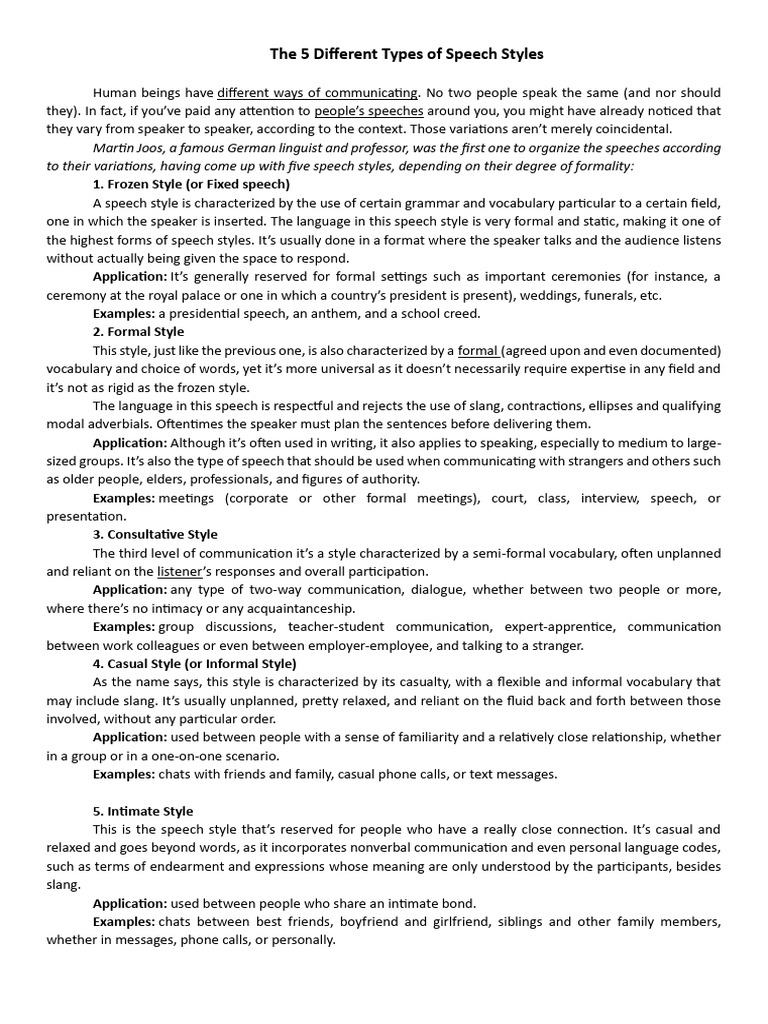 The 5 Different Types of Speech Styles

Human beings have different ways of communicating. No two people speak the same (and nor should they). In fact, if you've paid any attention to people's speeches around you, you might have already noticed that they vary from speaker to speaker, according to the context. Those variations aren't merely coincidental.

Martin Joos, a famous German linguist and professor, was the first one to organize the speeches according to their variations, having come up with five speech styles, depending on their degree of formality:

1. Frozen Style (or Fixed speech)

A speech style is characterized by the use of certain grammar and vocabulary particular to a certain field, one in which the speaker is inserted. The language in this speech style is very formal and static, making it one of the highest forms of speech styles. It's usually done in a format where the speaker talks and the audience listens without actually being given the space to respond.

Application: It's generally reserved for formal settings such as important ceremonies (for instance, a ceremony at the royal palace or one in which a country's president is present), weddings, funerals, etc.

Examples: a presidential speech, an anthem, and a school creed.

2. Formal Style

This style, just like the previous one, is also characterized by a formal (agreed upon and even documented) vocabulary and choice of words, yet it's more universal as it doesn't necessarily require expertise in any field and it's not as rigid as the frozen style.

The language in this speech is respectful and rejects the use of slang, contractions, ellipses and qualifying modal adverbials. Oftentimes the speaker must plan the sentences before delivering them.

Application: Although it's often used in writing, it also applies to speaking, especially to medium to large-sized groups. It's also the type of speech that should be used when communicating with strangers and others such as older people, elders, professionals, and figures of authority.

Examples: meetings (corporate or other formal meetings), court, class, interview, speech, or presentation.

3. Consultative Style

The third level of communication it's a style characterized by a semi-formal vocabulary, often unplanned and reliant on the listener's responses and overall participation.

Application: any type of two-way communication, dialogue, whether between two people or more, where there's no intimacy or any acquaintanceship.

Examples: group discussions, teacher-student communication, expert-apprentice, communication between work colleagues or even between employer-employee, and talking to a stranger.

4. Casual Style (or Informal Style)

As the name says, this style is characterized by its casualty, with a flexible and informal vocabulary that may include slang. It's usually unplanned, pretty relaxed, and reliant on the fluid back and forth between those involved, without any particular order.

Application: used between people with a sense of familiarity and a relatively close relationship, whether in a group or in a one-on-one scenario.

Examples: chats with friends and family, casual phone calls, or text messages.

5. Intimate Style

This is the speech style that's reserved for people who have a really close connection. It's casual and relaxed and goes beyond words, as it incorporates nonverbal communication and even personal language codes, such as terms of endearment and expressions whose meaning are only understood by the participants, besides slang.

Application: used between people who share an intimate bond.

Examples: chats between best friends, boyfriend and girlfriend, siblings and other family members, whether in messages, phone calls, or personally.